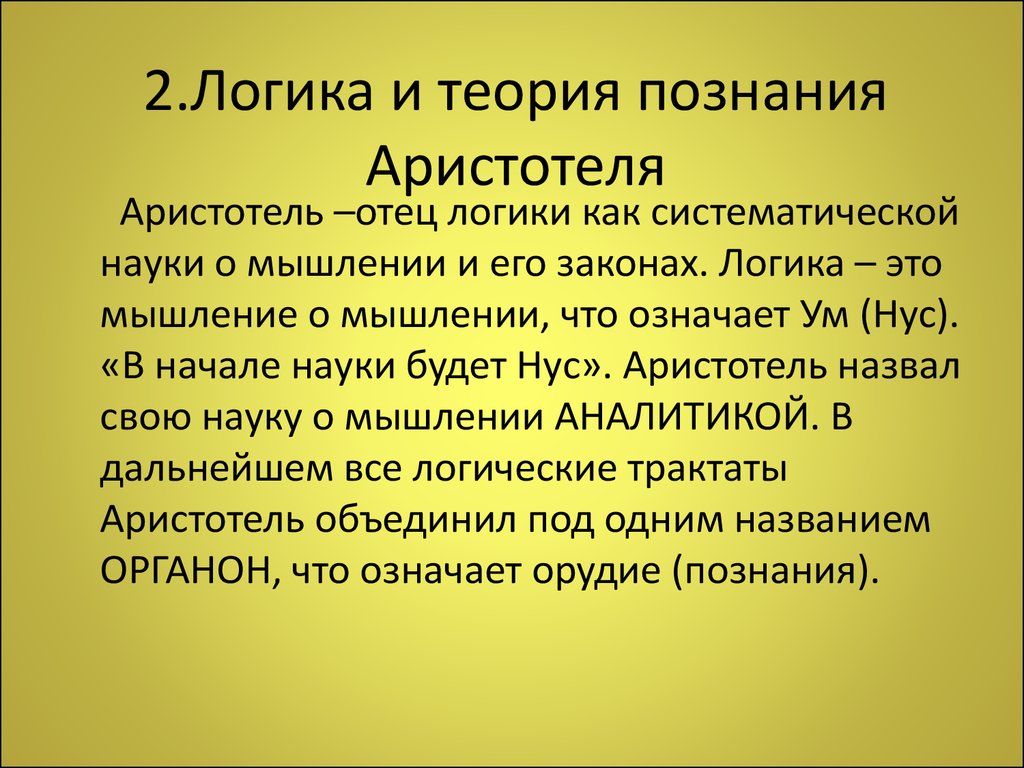 2.Логика и теория познания Аристотеля

Аристотель –отец логики как систематической науки о мышлении и его законах. Логика – это мышление о мышлении, что означает Ум (Нус). «В начале науки будет Нус». Аристотель назвал свою науку о мышлении АНАЛИТИКОЙ. В дальнейшем все логические трактаты Аристотель объединил под одним названием ОРГАНОН, что означает орудие (познания).